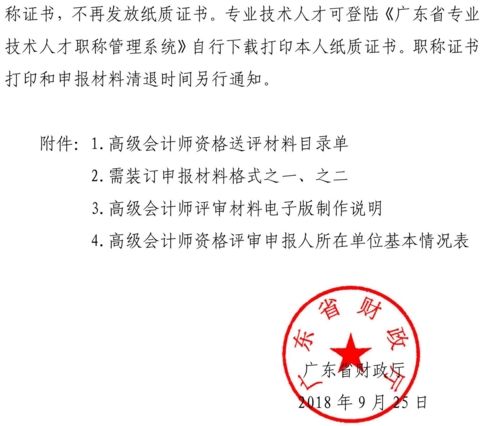 称证书，不再发放纸质证书。专业技术人才可登陆《广东省专业技术人才职称管理系统》自行下载打印本人纸质证书。职称证书打印和申报材料清退时间另行通知。

附件：1. 高级会计师资格送评材料目录单

2. 需装订申报材料格式之一、之二

3. 高级会计师评审材料电子版制作说明

4. 高级会计师资格评审申报人所在单位基本情况表

广东省财政厅

广东省财政厅

2018 年 9 月 25 日